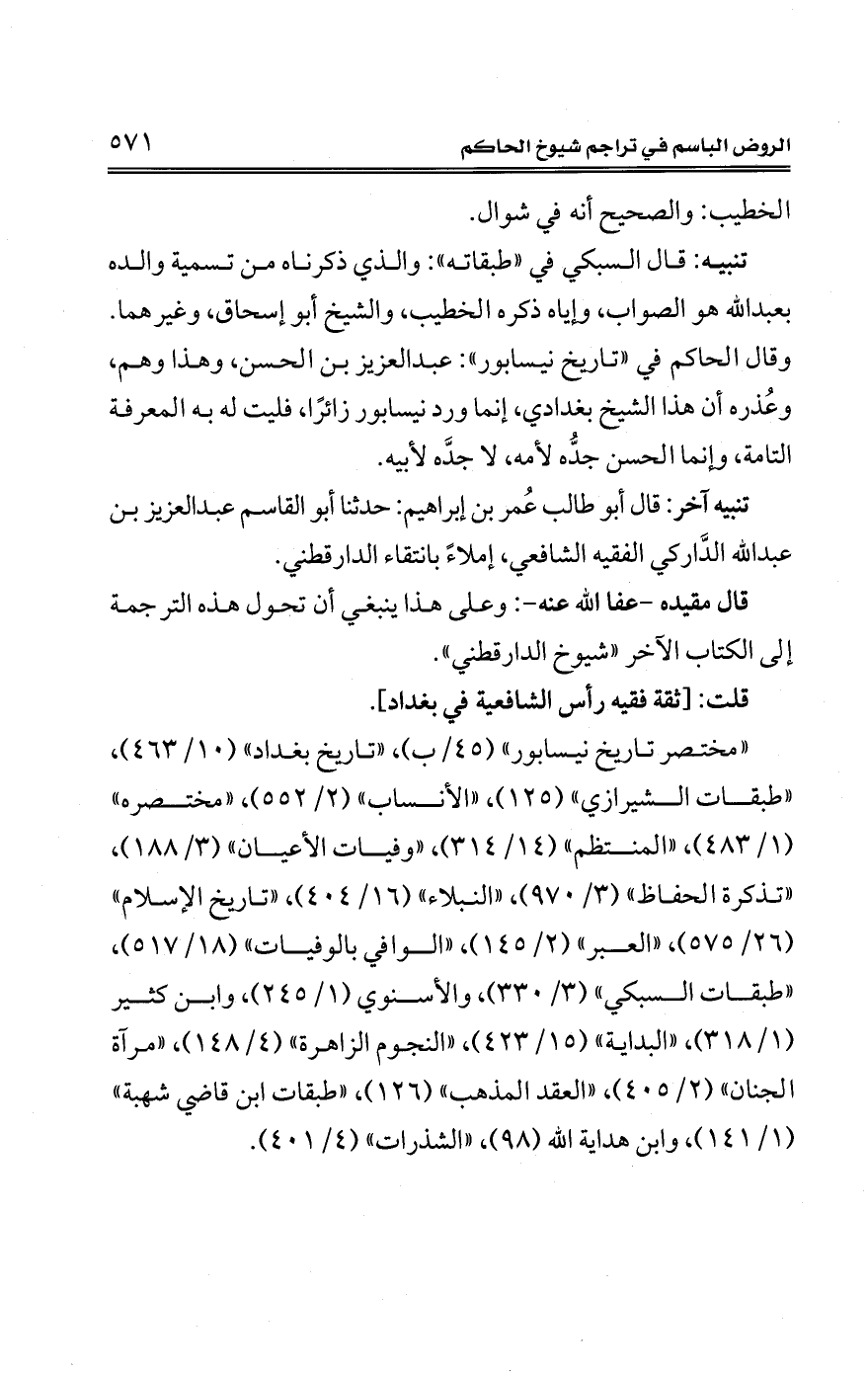 الروض الباسم في تراجم شيوخ الحاكم ٥٧١

الخطيب: والصحيح أنه في شوال.

تنبيه: قال السبكي في «طبقاته»: والذي ذكرناه من تسمية والده بعبدالله هو الصواب، وإياه ذكره الخطيب، والشيخ أبو إسحاق، وغيرهما. وقال الحاكم في «تاريخ نيسابور»: عبدالعزيز بن الحسن، وهذا وهم، وعُذره أن هذا الشيخ بغدادي، إنما ورد نيسابور زائرًا، فليت له به المعرفة التامة، وإنما الحسن جدُّه لأمه، لا جدَّه لأبيه.

تنبيه آخر: قال أبو طالب عُمر بن إبراهيم: حدثنا أبو القاسم عبدالعزيز بن عبدالله الدَّاركي الفقيه الشافعي، إملاءً بانتقاء الدارقطني.

قال مقيده -عفا الله عنه-: وعلى هذا ينبغي أن تحول هذه الترجمة إلى الكتاب الآخر «شيوخ الدارقطني».

قلت: [ثقة فقيه رأس الشافعية في بغداد].

«مختصر تاريخ نيسابور» (٤٥/ ب)، «تاريخ بغداد» (١٠/ ٤٦٣)، «طبقات الشيرازي» (١٢٥)، «الأنساب» (٢/ ٥٥٢)، «مختصره» (١/ ٤٨٣)، «المنتظم» (١٤/ ٣١٤)، «وفيات الأعيان» (٣/ ١٨٨)، «تذكرة الحفاظ» (٣/ ٩٧٠)، «النبلاء» (١٦/ ٤٠٤)، «تاريخ الإسلام» (٢٦/ ٥٧٥)، «العبر» (٢/ ١٤٥)، «الوافي بالوفيات» (١٨/ ٥١٧)، «طبقات السبكي» (٣/ ٣٣٠)، والأسنوي (١/ ٢٤٥)، وابن كثير (١/ ٣١٨)، «البداية» (١٥/ ٤٢٣)، «النجوم الزاهرة» (٤/ ١٤٨)، «مرآة الجنان» (٢/ ٤٠٥)، «العقد المذهب» (١٢٦)، «طبقات ابن قاضي شهبة» (١/ ١٤١)، وابن هداية الله (٩٨)، «الشذرات» (٤/ ٤٠١).